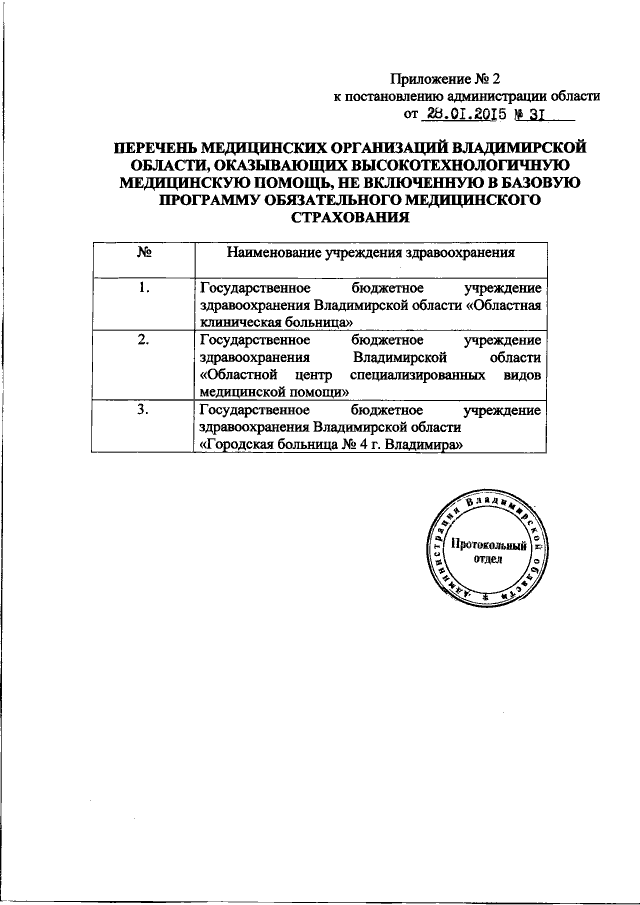 Приложение № 2
к постановлению администрации области
от 28.01.2015 № 31

ПЕРЕЧЕНЬ МЕДИЦИНСКИХ ОРГАНИЗАЦИЙ ВЛАДИМИРСКОЙ ОБЛАСТИ, ОКАЗЫВАЮЩИХ ВЫСОКОТЕХНОЛОГИЧНУЮ МЕДИЦИНСКУЮ ПОМОЩЬ, НЕ ВКЛЮЧЕННУЮ В БАЗОВУЮ ПРОГРАММУ ОБЯЗАТЕЛЬНОГО МЕДИЦИНСКОГО СТРАХОВАНИЯ

| № | Наименование учреждения здравоохранения |
|---|---|
| 1. | Государственное бюджетное учреждение здравоохранения Владимирской области «Областная клиническая больница» |
| 2. | Государственное бюджетное учреждение здравоохранения Владимирской области «Областной центр специализированных видов медицинской помощи» |
| 3. | Государственное бюджетное учреждение здравоохранения Владимирской области «Городская больница № 4 г. Владимира» |

Администрация Владимирской области
Протокольный отдел